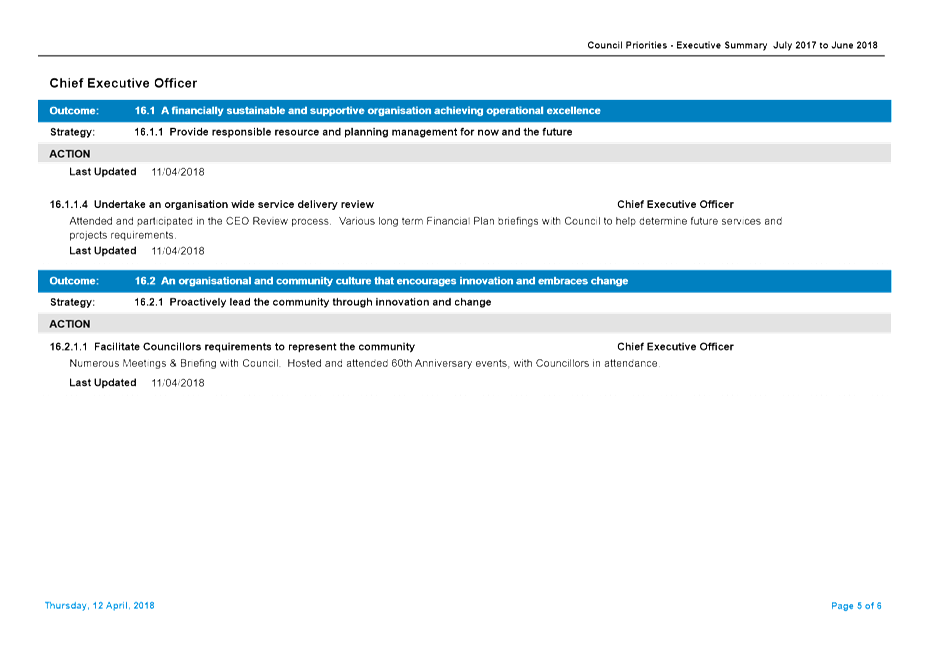 Council Priorities - Executive Summary July 2017 to June 2018

Chief Executive Officer

Outcome: 16.1 A financially sustainable and supportive organisation achieving operational excellence

Strategy: 16.1.1 Provide responsible resource and planning management for now and the future

ACTION

Last Updated 11/04/2018

16.1.1.4 Undertake an organisation wide service delivery review Chief Executive Officer

Attended and participated in the CEO Review process. Various long term Financial Plan briefings with Council to help determine future services and projects requirements.

Last Updated 11/04/2018

Outcome: 16.2 An organisational and community culture that encourages innovation and embraces change

Strategy: 16.2.1 Proactively lead the community through innovation and change

ACTION

16.2.1.1 Facilitate Councillors requirements to represent the community Chief Executive Officer

Numerous Meetings & Briefing with Council. Hosted and attended 60th Anniversary events, with Councillors in attendance.

Last Updated 11/04/2018

Thursday, 12 April, 2018

Page 5 of 6